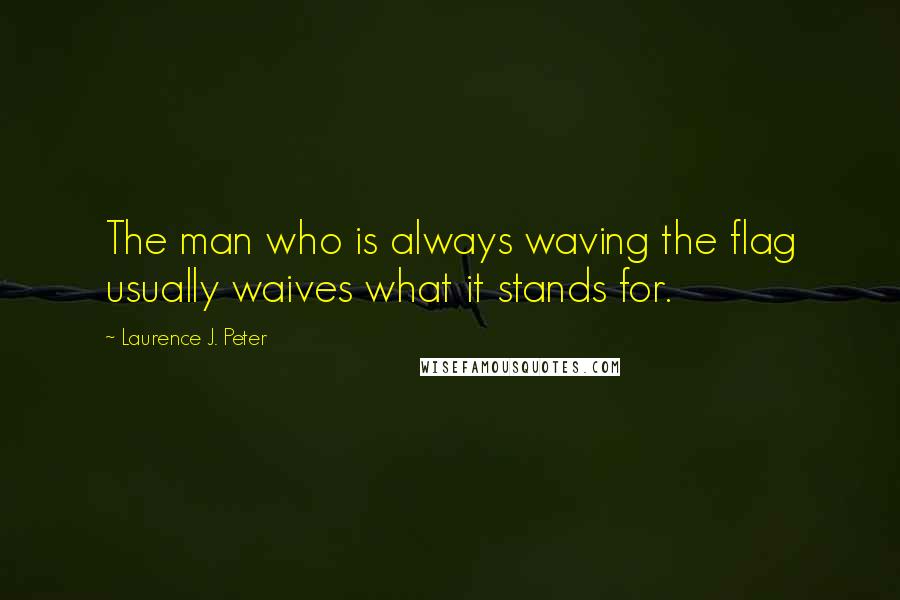 The man who is always waving the flag usually waives what it stands for.

~ Laurence J. Peter

WISEFAMOUSQUOTES.COM